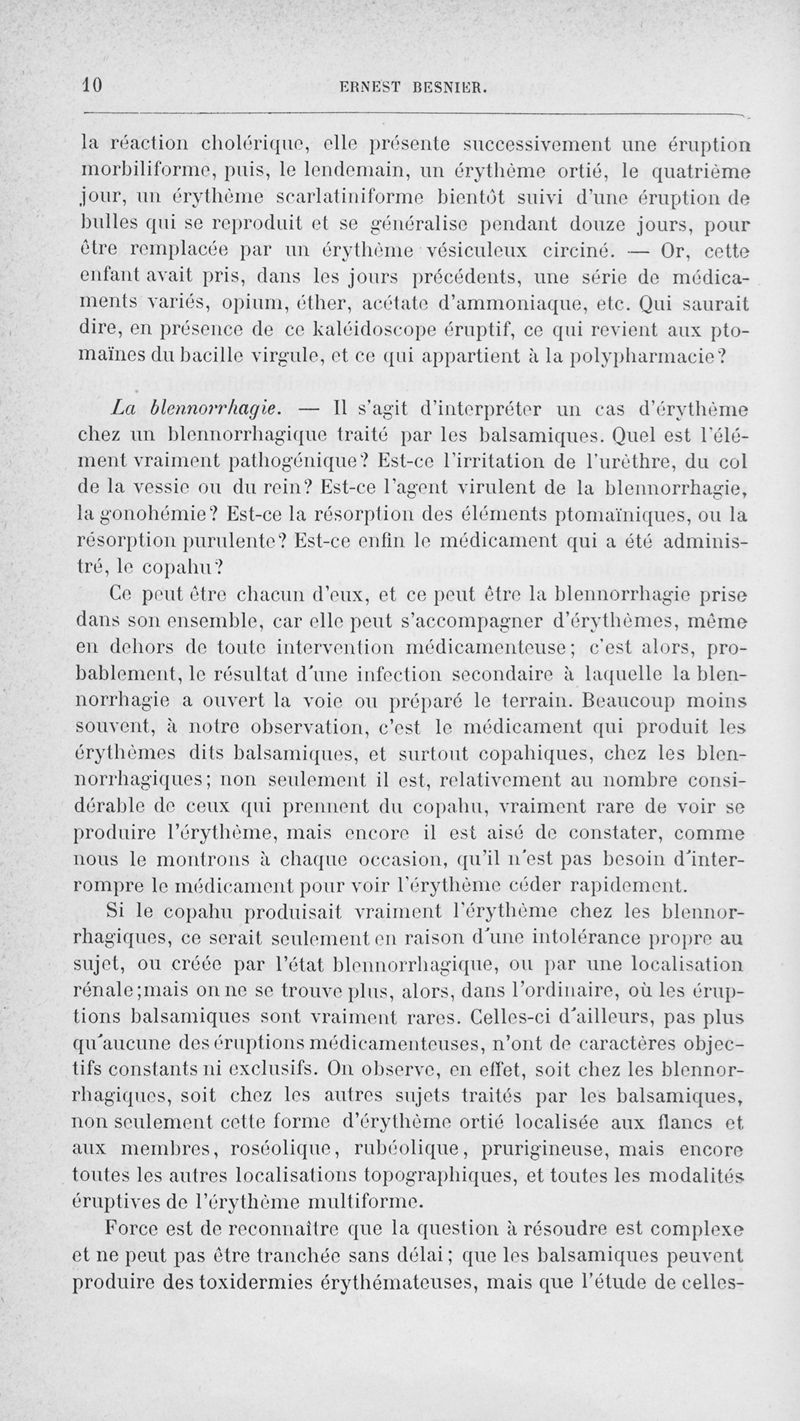 10 ERNEST BESNIER.

la réaction cholérique, elle présente successivement une éruption morbiliforme, puis, le lendemain, un érythème ortié, le quatrième jour, un érythème scarlatiniforme bientôt suivi d'une éruption de bulles qui se reproduit et se généralise pendant douze jours, pour être remplacée par un érythème vésiculeux circiné. — Or, cette enfant avait pris, dans les jours précédents, une série de médicaments variés, opium, éther, acétate d'ammoniaque, etc. Qui saurait dire, en présence de ce kaléidoscope éruptif, ce qui revient aux ptomaïnes du bacille virgule, et ce qui appartient à la polypharmacie?

La blennorrhagie. — Il s'agit d'interpréter un cas d'érythème chez un blennorrhagique traité par les balsamiques. Quel est l'élément vraiment pathogénique? Est-ce l'irritation de l'urèthre, du col de la vessie ou du rein? Est-ce l'agent virulent de la blennorrhagie, la gonohémie? Est-ce la résorption des éléments ptomaïniques, ou la résorption purulente? Est-ce enfin le médicament qui a été administré, le copahu?

Ce peut être chacun d'eux, et ce peut être la blennorrhagie prise dans son ensemble, car elle peut s'accompagner d'érythèmes, même en dehors de toute intervention médicamenteuse; c'est alors, probablement, le résultat d'une infection secondaire à laquelle la blennorrhagie a ouvert la voie ou préparé le terrain. Beaucoup moins souvent, à notre observation, c'est le médicament qui produit les érythèmes dits balsamiques, et surtout copahiques, chez les blennorrhagiques; non seulement il est, relativement au nombre considérable de ceux qui prennent du copahu, vraiment rare de voir se produire l'érythème, mais encore il est aisé de constater, comme nous le montrons à chaque occasion, qu'il n'est pas besoin d'interrompre le médicament pour voir l'érythème céder rapidement.

Si le copahu produisait vraiment l'érythème chez les blennorrhagiques, ce serait seulement en raison d'une intolérance propre au sujet, ou créée par l'état blennorrhagique, ou par une localisation rénale;mais on ne se trouve plus, alors, dans l'ordinaire, où les éruptions balsamiques sont vraiment rares. Celles-ci d'ailleurs, pas plus qu'aucune des éruptions médicamenteuses, n'ont de caractères objectifs constants ni exclusifs. On observe, en effet, soit chez les blennorrhagiques, soit chez les autres sujets traités par les balsamiques, non seulement cette forme d'érythème ortié localisée aux flancs et aux membres, roséolique, rubéolique, prurigineuse, mais encore toutes les autres localisations topographiques, et toutes les modalités éruptives de l'érythème multiforme.

Force est de reconnaître que la question à résoudre est complexe et ne peut pas être tranchée sans délai; que les balsamiques peuvent produire des toxidermies érythémateuses, mais que l'étude de celles-